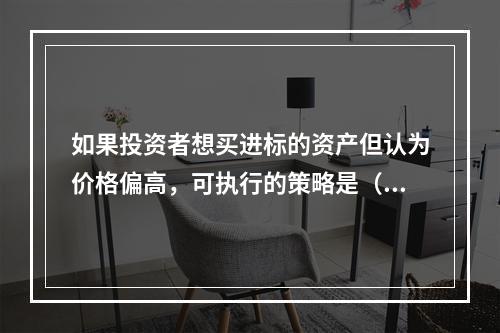 如果投资者想买进标的资产但认为价格偏高，可执行的策略是（...